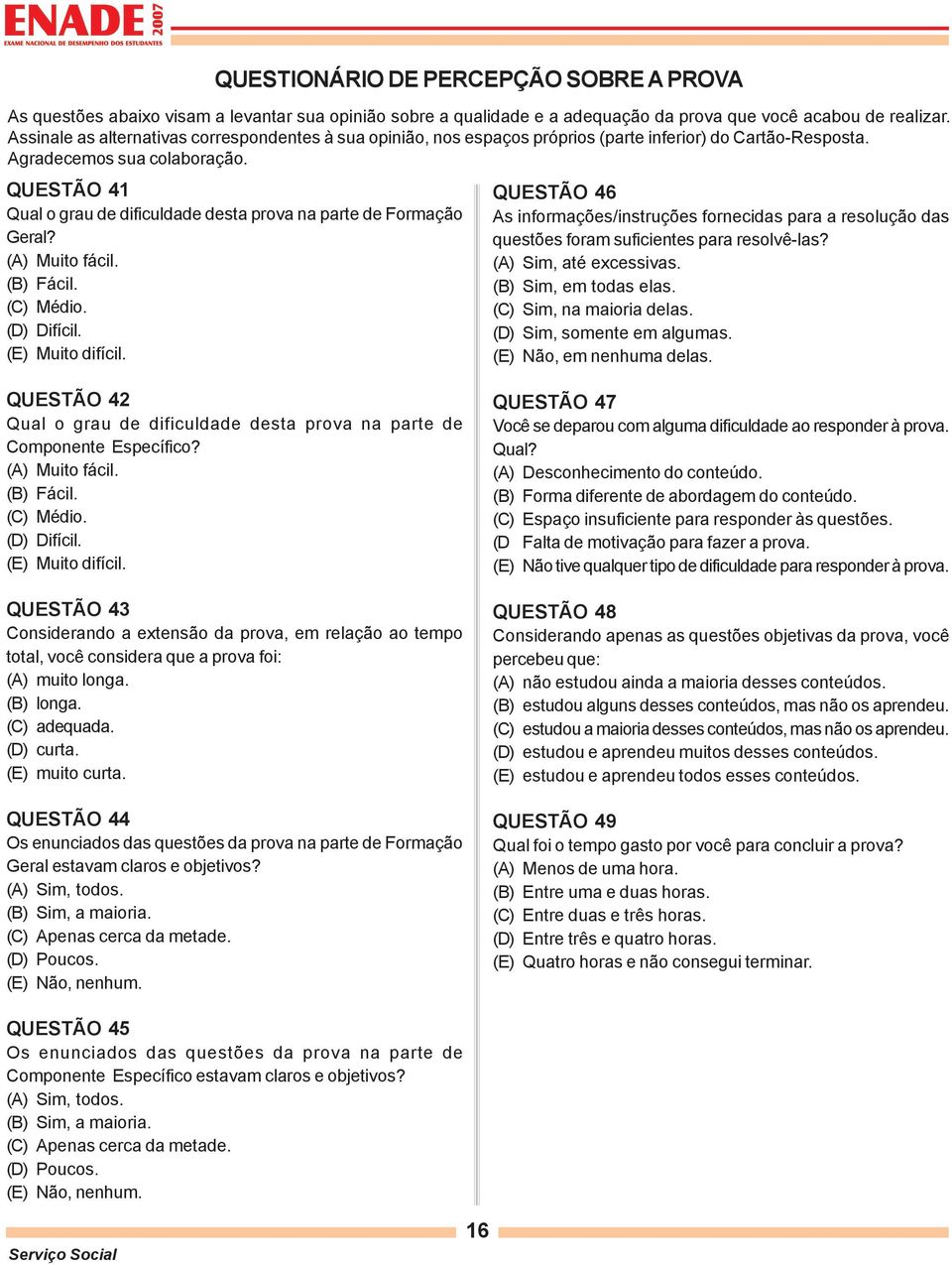 ENADE 2007
EXAME NACIONAL DE DESEMPENHO DOS ESTUDANTES

QUESTIONÁRIO DE PERCEPÇÃO SOBRE A PROVA

As questões abaixo visam a levantar sua opinião sobre a qualidade e a adequação da prova que você acabou de realizar. Assinale as alternativas correspondentes à sua opinião, nos espaços próprios (parte inferior) do Cartão-Resposta. Agradecemos sua colaboração.

QUESTÃO 41
Qual o grau de dificuldade desta prova na parte de Formação Geral?
(A) Muito fácil.
(B) Fácil.
(C) Médio.
(D) Difícil.
(E) Muito difícil.

QUESTÃO 42
Qual o grau de dificuldade desta prova na parte de Componente Específico?
(A) Muito fácil.
(B) Fácil.
(C) Médio.
(D) Difícil.
(E) Muito difícil.

QUESTÃO 43
Considerando a extensão da prova, em relação ao tempo total, você considera que a prova foi:
(A) muito longa.
(B) longa.
(C) adequada.
(D) curta.
(E) muito curta.

QUESTÃO 44
Os enunciados das questões da prova na parte de Formação Geral estavam claros e objetivos?
(A) Sim, todos.
(B) Sim, a maioria.
(C) Apenas cerca da metade.
(D) Poucos.
(E) Não, nenhum.

QUESTÃO 45
Os enunciados das questões da prova na parte de Componente Específico estavam claros e objetivos?
(A) Sim, todos.
(B) Sim, a maioria.
(C) Apenas cerca da metade.
(D) Poucos.
(E) Não, nenhum.

QUESTÃO 46
As informações/instruções fornecidas para a resolução das questões foram suficientes para resolvê-las?
(A) Sim, até excessivas.
(B) Sim, em todas elas.
(C) Sim, na maioria delas.
(D) Sim, somente em algumas.
(E) Não, em nenhuma delas.

QUESTÃO 47
Você se deparou com alguma dificuldade ao responder à prova. Qual?
(A) Desconhecimento do conteúdo.
(B) Forma diferente de abordagem do conteúdo.
(C) Espaço insuficiente para responder às questões.
(D Falta de motivação para fazer a prova.
(E) Não tive qualquer tipo de dificuldade para responder à prova.

QUESTÃO 48
Considerando apenas as questões objetivas da prova, você percebeu que:
(A) não estudou ainda a maioria desses conteúdos.
(B) estudou alguns desses conteúdos, mas não os aprendeu.
(C) estudou a maioria desses conteúdos, mas não os aprendeu.
(D) estudou e aprendeu muitos desses conteúdos.
(E) estudou e aprendeu todos esses conteúdos.

QUESTÃO 49
Qual foi o tempo gasto por você para concluir a prova?
(A) Menos de uma hora.
(B) Entre uma e duas horas.
(C) Entre duas e três horas.
(D) Entre três e quatro horas.
(E) Quatro horas e não consegui terminar.

16

Serviço Social